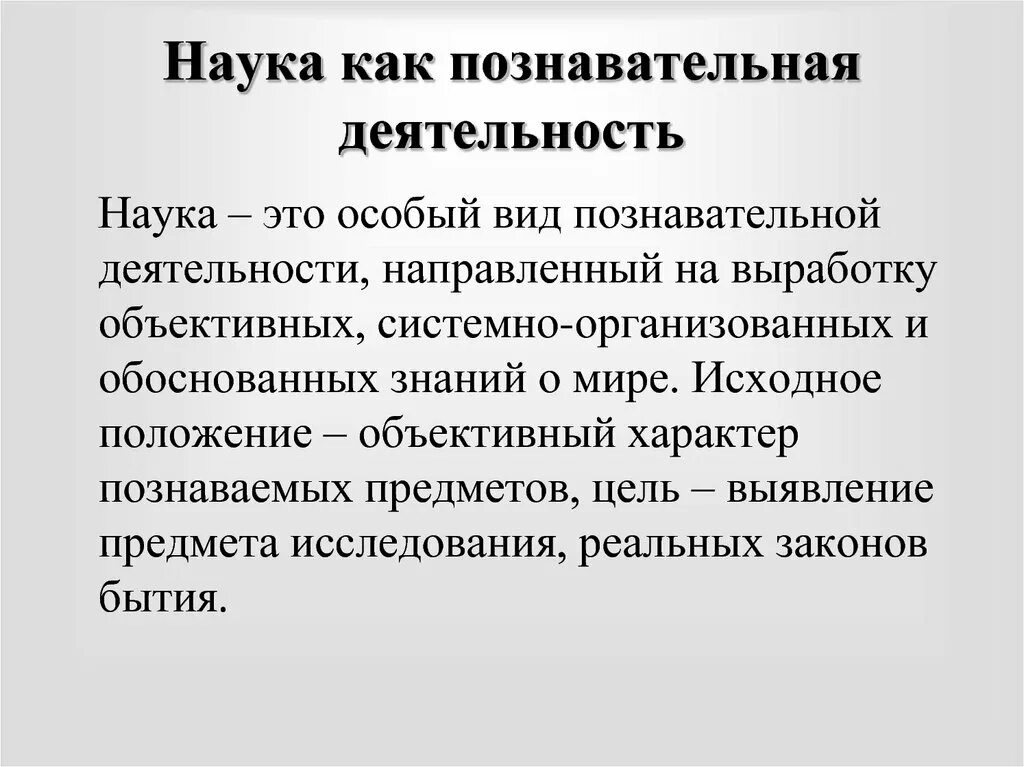 Наука как познавательная деятельность

Наука – это особый вид познавательной деятельности, направленный на выработку объективных, системно-организованных и обоснованных знаний о мире. Исходное положение – объективный характер познаваемых предметов, цель – выявление предмета исследования, реальных законов бытия.